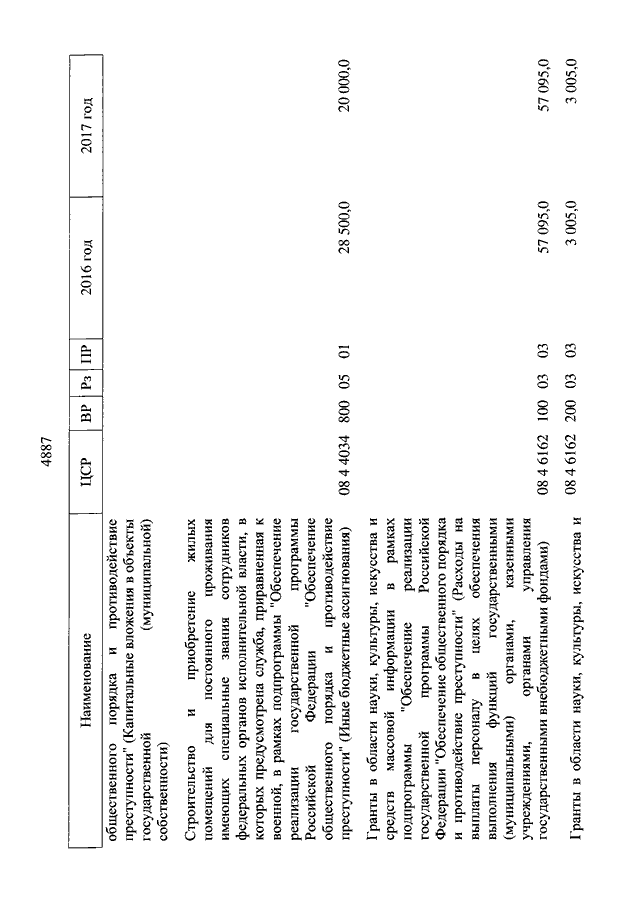 4887

| Наименование | ЦСР | ВР | Рз | ПР | 2016 год | 2017 год |
|---|---|---|---|---|---|---|
| общественного порядка и противодействие преступности" (Капитальные вложения в объекты государственной (муниципальной) собственности) | | | | | | |
| Строительство и приобретение жилых помещений для постоянного проживания имеющих специальные звания сотрудников федеральных органов исполнительной власти, в которых предусмотрена служба, приравненная к военной, в рамках подпрограммы "Обеспечение реализации государственной программы Российской Федерации "Обеспечение общественного порядка и противодействие преступности" (Иные бюджетные ассигнования) | 08 4 4034 | 800 | 05 | 01 | 28 500,0 | 20 000,0 |
| Гранты в области науки, культуры, искусства и средств массовой информации в рамках подпрограммы "Обеспечение реализации государственной программы Российской Федерации "Обеспечение общественного порядка и противодействие преступности" (Расходы на выплаты персоналу в целях обеспечения выполнения функций государственными (муниципальными) органами, казенными учреждениями, органами управления государственными внебюджетными фондами) | 08 4 6162 | 100 | 03 | 03 | 57 095,0 | 57 095,0 |
| Гранты в области науки, культуры, искусства и | 08 4 6162 | 200 | 03 | 03 | 3 005,0 | 3 005,0 |